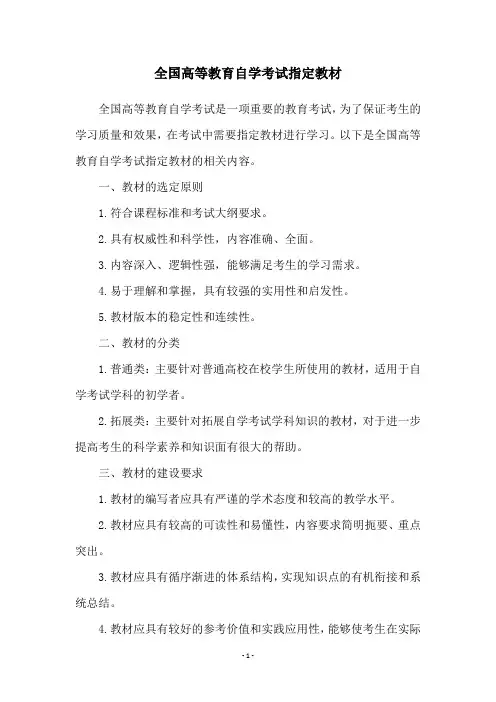 全国高等教育自学考试指定教材

全国高等教育自学考试是一项重要的教育考试，为了保证考生的学习质量和效果，在考试中需要指定教材进行学习。以下是全国高等教育自学考试指定教材的相关内容。

一、教材的选定原则

1.符合课程标准和考试大纲要求。

2.具有权威性和科学性，内容准确、全面。

3.内容深入、逻辑性强，能够满足考生的学习需求。

4.易于理解和掌握，具有较强的实用性和启发性。

5.教材版本的稳定性和连续性。

二、教材的分类

1.普通类：主要针对普通高校在校学生所使用的教材，适用于自学考试学科的初学者。

2.拓展类：主要针对拓展自学考试学科知识的教材，对于进一步提高考生的科学素养和知识面有很大的帮助。

三、教材的建设要求

1.教材的编写者应具有严谨的学术态度和较高的教学水平。

2.教材应具有较高的可读性和易懂性，内容要求简明扼要、重点突出。

3.教材应具有循序渐进的体系结构，实现知识点的有机衔接和系统总结。

4.教材应具有较好的参考价值和实践应用性，能够使考生在实际

- 1 -